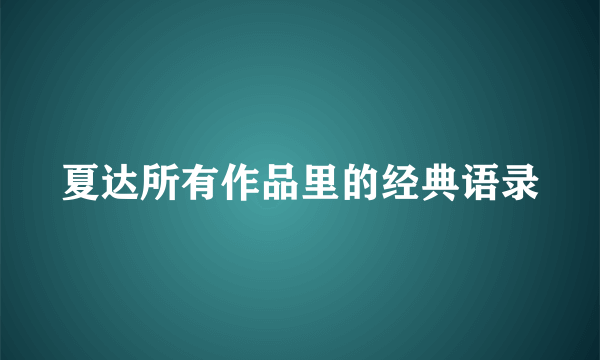 夏达所有作品里的经典语录